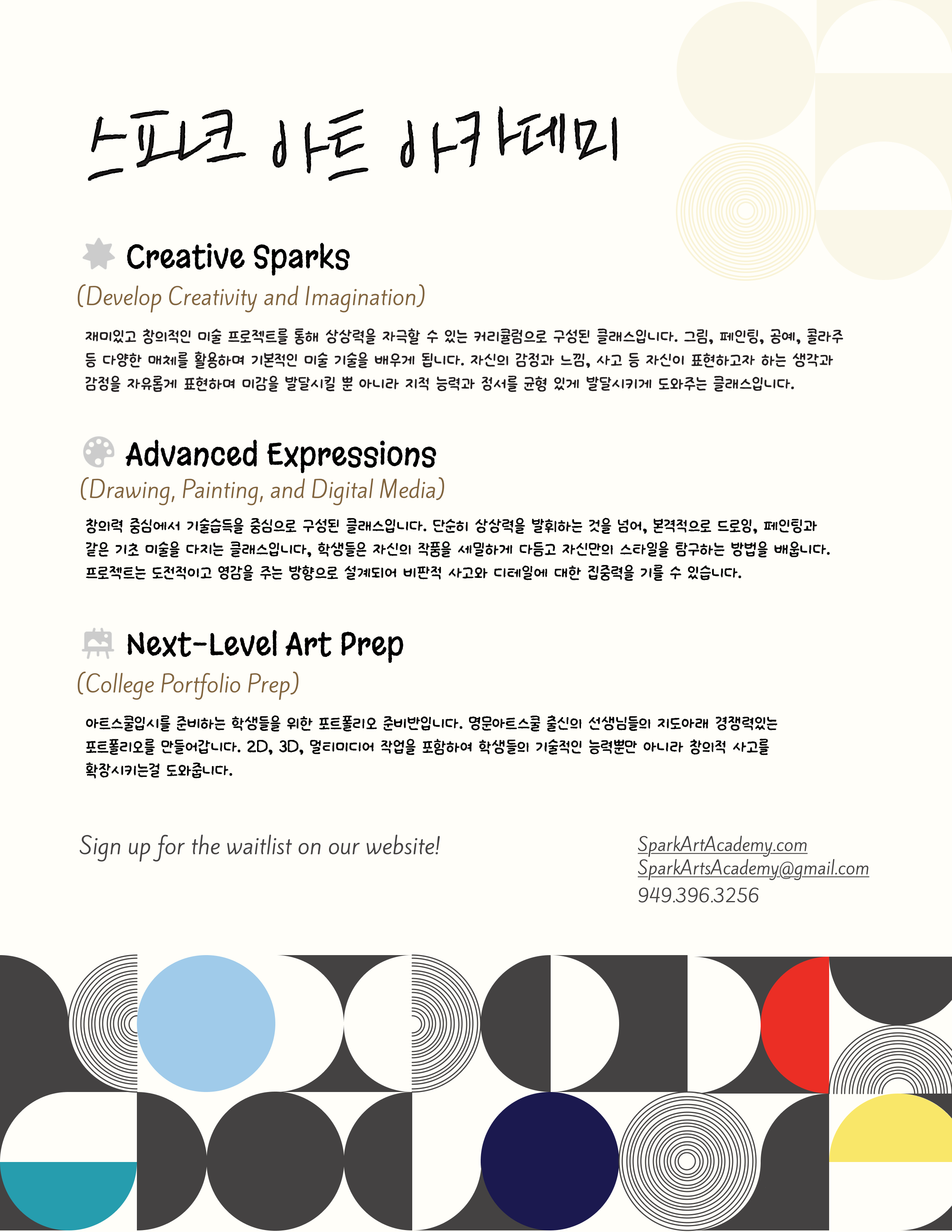 스파크 아트 아카데미

Creative Sparks
(Develop Creativity and Imagination)

재미있고 창의적인 미술 프로젝트를 통해 상상력을 자극할 수 있는 커리큘럼으로 구성된 클래스입니다. 그림, 페인팅, 공예, 콜라주 등 다양한 매체를 활용하며 기본적인 미술 기술을 배우게 됩니다. 자신의 감정과 느낌, 사고 등 자신이 표현하고자 하는 생각과 감정을 자유롭게 표현하며 미감을 발달시킬 뿐 아니라 지적 능력과 정서를 균형 있게 발달시키게 도와주는 클래스입니다.

Advanced Expressions
(Drawing, Painting, and Digital Media)

창의력 중심에서 기술습득을 중심으로 구성된 클래스입니다. 단순히 상상력을 발휘하는 것을 넘어, 본격적으로 드로잉, 페인팅과 같은 기초 미술을 다지는 클래스입니다, 학생들은 자신의 작품을 세밀하게 다듬고 자신만의 스타일을 탐구하는 방법을 배웁니다. 프로젝트는 도전적이고 영감을 주는 방향으로 설계되어 비판적 사고와 디테일에 대한 집중력을 기를 수 있습니다.

Next-Level Art Prep
(College Portfolio Prep)

아트스쿨입시를 준비하는 학생들을 위한 포트폴리오 준비반입니다. 명문아트스쿨 출신의 선생님들의 지도아래 경쟁력있는 포트폴리오를 만들어갑니다. 2D, 3D, 멀티미디어 작업을 포함하여 학생들의 기술적인 능력뿐만 아니라 창의적 사고를 확장시키는걸 도와줍니다.

Sign up for the waitlist on our website!

SparkArtAcademy.com
SparkArtsAcademy@gmail.com
949.396.3256